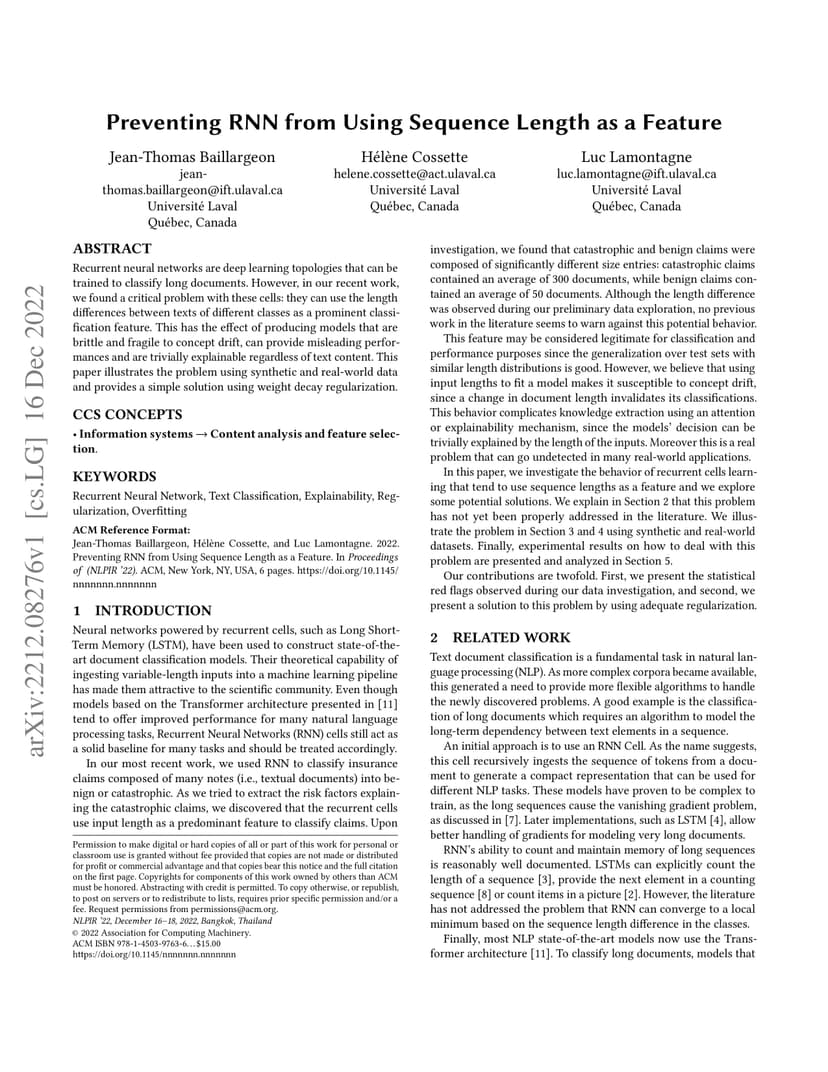 arXiv:2212.08276v1 [cs.LG] 16 Dec 2022

Preventing RNN from Using Sequence Length as a Feature

Jean-Thomas Baillargeon
jean-thomas.baillargeon@ift.ulaval.ca
Université Laval
Québec, Canada

Hélène Cossette
helene.cossette@act.ulaval.ca
Université Laval
Québec, Canada

Luc Lamontagne
luc.lamontagne@ift.ulaval.ca
Université Laval
Québec, Canada

ABSTRACT

Recurrent neural networks are deep learning topologies that can be trained to classify long documents. However, in our recent work, we found a critical problem with these cells: they can use the length differences between texts of different classes as a prominent classification feature. This has the effect of producing models that are brittle and fragile to concept drift, can provide misleading performances and are trivially explainable regardless of text content. This paper illustrates the problem using synthetic and real-world data and provides a simple solution using weight decay regularization.

CCS CONCEPTS

• Information systems → Content analysis and feature selection.

KEYWORDS

Recurrent Neural Network, Text Classification, Explainability, Regularization, Overfitting

ACM Reference Format:
Jean-Thomas Baillargeon, Hélène Cossette, and Luc Lamontagne. 2022. Preventing RNN from Using Sequence Length as a Feature. In Proceedings of (NLPIR '22). ACM, New York, NY, USA, 6 pages. https://doi.org/10.1145/nnnnnnn.nnnnnnn

1 INTRODUCTION

Neural networks powered by recurrent cells, such as Long Short-Term Memory (LSTM), have been used to construct state-of-the-art document classification models. Their theoretical capability of ingesting variable-length inputs into a machine learning pipeline has made them attractive to the scientific community. Even though models based on the Transformer architecture presented in [11] tend to offer improved performance for many natural language processing tasks, Recurrent Neural Networks (RNN) cells still act as a solid baseline for many tasks and should be treated accordingly.

In our most recent work, we used RNN to classify insurance claims composed of many notes (i.e., textual documents) into benign or catastrophic. As we tried to extract the risk factors explaining the catastrophic claims, we discovered that the recurrent cells use input length as a predominant feature to classify claims. Upon

Permission to make digital or hard copies of all or part of this work for personal or classroom use is granted without fee provided that copies are not made or distributed for profit or commercial advantage and that copies bear this notice and the full citation on the first page. Copyrights for components of this work owned by others than ACM must be honored. Abstracting with credit is permitted. To copy otherwise, or republish, to post on servers or to redistribute to lists, requires prior specific permission and/or a fee. Request permissions from permissions@acm.org.
NLPIR '22, December 16–18, 2022, Bangkok, Thailand
© 2022 Association for Computing Machinery.
ACM ISBN 978-1-4503-9763-6…$15.00
https://doi.org/10.1145/nnnnnnn.nnnnnnn

investigation, we found that catastrophic and benign claims were composed of significantly different size entries: catastrophic claims contained an average of 300 documents, while benign claims contained an average of 50 documents. Although the length difference was observed during our preliminary data exploration, no previous work in the literature seems to warn against this potential behavior.

This feature may be considered legitimate for classification and performance purposes since the generalization over test sets with similar length distributions is good. However, we believe that using input lengths to fit a model makes it susceptible to concept drift, since a change in document length invalidates its classifications. This behavior complicates knowledge extraction using an attention or explainability mechanism, since the models' decision can be trivially explained by the length of the inputs. Moreover this is a real problem that can go undetected in many real-world applications.

In this paper, we investigate the behavior of recurrent cells learning that tend to use sequence lengths as a feature and we explore some potential solutions. We explain in Section 2 that this problem has not yet been properly addressed in the literature. We illustrate the problem in Section 3 and 4 using synthetic and real-world datasets. Finally, experimental results on how to deal with this problem are presented and analyzed in Section 5.

Our contributions are twofold. First, we present the statistical red flags observed during our data investigation, and second, we present a solution to this problem by using adequate regularization.

2 RELATED WORK

Text document classification is a fundamental task in natural language processing (NLP). As more complex corpora became available, this generated a need to provide more flexible algorithms to handle the newly discovered problems. A good example is the classification of long documents which requires an algorithm to model the long-term dependency between text elements in a sequence.

An initial approach is to use an RNN Cell. As the name suggests, this cell recursively ingests the sequence of tokens from a document to generate a compact representation that can be used for different NLP tasks. These models have proven to be complex to train, as the long sequences cause the vanishing gradient problem, as discussed in [7]. Later implementations, such as LSTM [4], allow better handling of gradients for modeling very long documents.

RNN's ability to count and maintain memory of long sequences is reasonably well documented. LSTMs can explicitly count the length of a sequence [3], provide the next element in a counting sequence [8] or count items in a picture [2]. However, the literature has not addressed the problem that RNN can converge to a local minimum based on the sequence length difference in the classes.

Finally, most NLP state-of-the-art models now use the Transformer architecture [11]. To classify long documents, models that